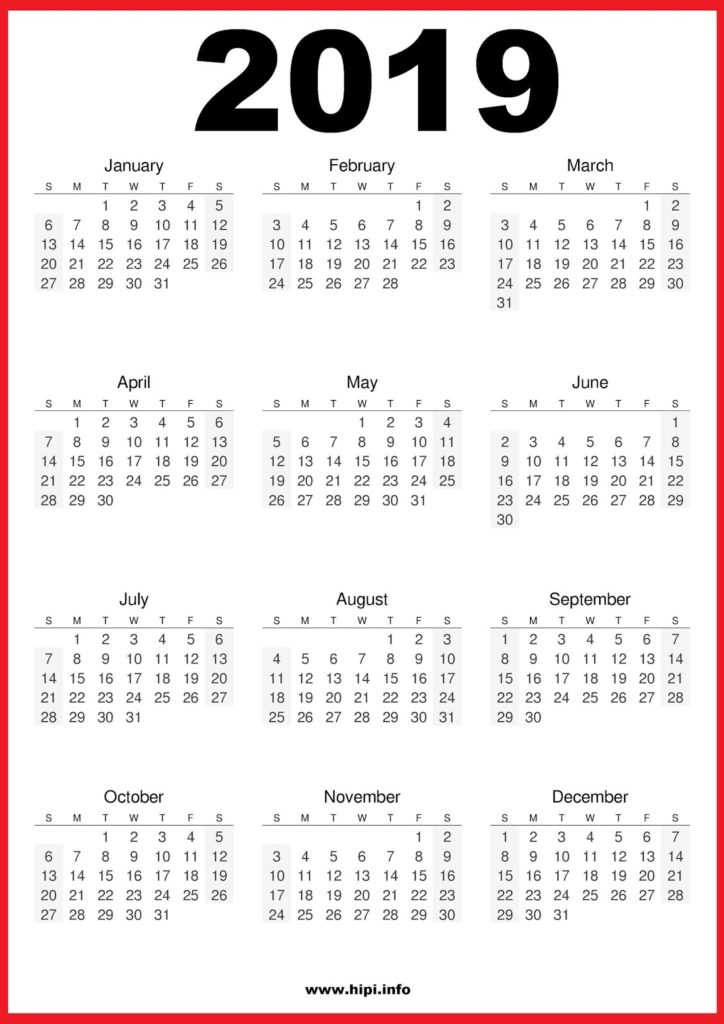 2019

January

| S | M | T | W | T | F | S |
|---|---|---|---|---|---|---|
| | | 1 | 2 | 3 | 4 | 5 |
| 6 | 7 | 8 | 9 | 10 | 11 | 12 |
| 13 | 14 | 15 | 16 | 17 | 18 | 19 |
| 20 | 21 | 22 | 23 | 24 | 25 | 26 |
| 27 | 28 | 29 | 30 | 31 | | |

February

| S | M | T | W | T | F | S |
|---|---|---|---|---|---|---|
| | | | | | 1 | 2 |
| 3 | 4 | 5 | 6 | 7 | 8 | 9 |
| 10 | 11 | 12 | 13 | 14 | 15 | 16 |
| 17 | 18 | 19 | 20 | 21 | 22 | 23 |
| 24 | 25 | 26 | 27 | 28 | | |

March

| S | M | T | W | T | F | S |
|---|---|---|---|---|---|---|
| | | | | | 1 | 2 |
| 3 | 4 | 5 | 6 | 7 | 8 | 9 |
| 10 | 11 | 12 | 13 | 14 | 15 | 16 |
| 17 | 18 | 19 | 20 | 21 | 22 | 23 |
| 24 | 25 | 26 | 27 | 28 | 29 | 30 |
| 31 | | | | | | |

April

| S | M | T | W | T | F | S |
|---|---|---|---|---|---|---|
| | 1 | 2 | 3 | 4 | 5 | 6 |
| 7 | 8 | 9 | 10 | 11 | 12 | 13 |
| 14 | 15 | 16 | 17 | 18 | 19 | 20 |
| 21 | 22 | 23 | 24 | 25 | 26 | 27 |
| 28 | 29 | 30 | | | | |

May

| S | M | T | W | T | F | S |
|---|---|---|---|---|---|---|
| | | | 1 | 2 | 3 | 4 |
| 5 | 6 | 7 | 8 | 9 | 10 | 11 |
| 12 | 13 | 14 | 15 | 16 | 17 | 18 |
| 19 | 20 | 21 | 22 | 23 | 24 | 25 |
| 26 | 27 | 28 | 29 | 30 | 31 | |

June

| S | M | T | W | T | F | S |
|---|---|---|---|---|---|---|
| | | | | | | 1 |
| 2 | 3 | 4 | 5 | 6 | 7 | 8 |
| 9 | 10 | 11 | 12 | 13 | 14 | 15 |
| 16 | 17 | 18 | 19 | 20 | 21 | 22 |
| 23 | 24 | 25 | 26 | 27 | 28 | 29 |
| 30 | | | | | | |

July

| S | M | T | W | T | F | S |
|---|---|---|---|---|---|---|
| | 1 | 2 | 3 | 4 | 5 | 6 |
| 7 | 8 | 9 | 10 | 11 | 12 | 13 |
| 14 | 15 | 16 | 17 | 18 | 19 | 20 |
| 21 | 22 | 23 | 24 | 25 | 26 | 27 |
| 28 | 29 | 30 | 31 | | | |

August

| S | M | T | W | T | F | S |
|---|---|---|---|---|---|---|
| | | | | 1 | 2 | 3 |
| 4 | 5 | 6 | 7 | 8 | 9 | 10 |
| 11 | 12 | 13 | 14 | 15 | 16 | 17 |
| 18 | 19 | 20 | 21 | 22 | 23 | 24 |
| 25 | 26 | 27 | 28 | 29 | 30 | 31 |

September

| S | M | T | W | T | F | S |
|---|---|---|---|---|---|---|
| 1 | 2 | 3 | 4 | 5 | 6 | 7 |
| 8 | 9 | 10 | 11 | 12 | 13 | 14 |
| 15 | 16 | 17 | 18 | 19 | 20 | 21 |
| 22 | 23 | 24 | 25 | 26 | 27 | 28 |
| 29 | 30 | | | | | |

October

| S | M | T | W | T | F | S |
|---|---|---|---|---|---|---|
| | | 1 | 2 | 3 | 4 | 5 |
| 6 | 7 | 8 | 9 | 10 | 11 | 12 |
| 13 | 14 | 15 | 16 | 17 | 18 | 19 |
| 20 | 21 | 22 | 23 | 24 | 25 | 26 |
| 27 | 28 | 29 | 30 | 31 | | |

November

| S | M | T | W | T | F | S |
|---|---|---|---|---|---|---|
| | | | | | 1 | 2 |
| 3 | 4 | 5 | 6 | 7 | 8 | 9 |
| 10 | 11 | 12 | 13 | 14 | 15 | 16 |
| 17 | 18 | 19 | 20 | 21 | 22 | 23 |
| 24 | 25 | 26 | 27 | 28 | 29 | 30 |

December

| S | M | T | W | T | F | S |
|---|---|---|---|---|---|---|
| 1 | 2 | 3 | 4 | 5 | 6 | 7 |
| 8 | 9 | 10 | 11 | 12 | 13 | 14 |
| 15 | 16 | 17 | 18 | 19 | 20 | 21 |
| 22 | 23 | 24 | 25 | 26 | 27 | 28 |
| 29 | 30 | 31 | | | | |

www.hipi.info